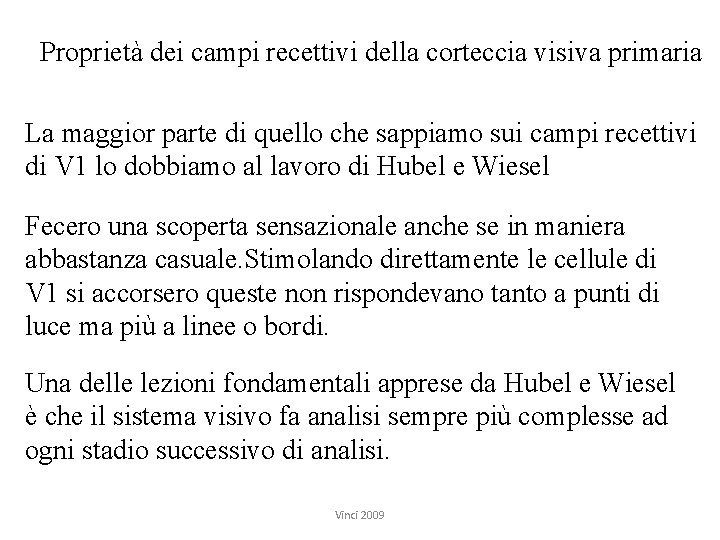 Proprietà dei campi recettivi della corteccia visiva primaria

La maggior parte di quello che sappiamo sui campi recettivi di V1 lo dobbiamo al lavoro di Hubel e Wiesel

Fecero una scoperta sensazionale anche se in maniera abbastanza casuale.Stimolando direttamente le cellule di V1 si accorsero queste non rispondevano tanto a punti di luce ma più a linee o bordi.

Una delle lezioni fondamentali apprese da Hubel e Wiesel è che il sistema visivo fa analisi sempre più complesse ad ogni stadio successivo di analisi.

Vinci 2009